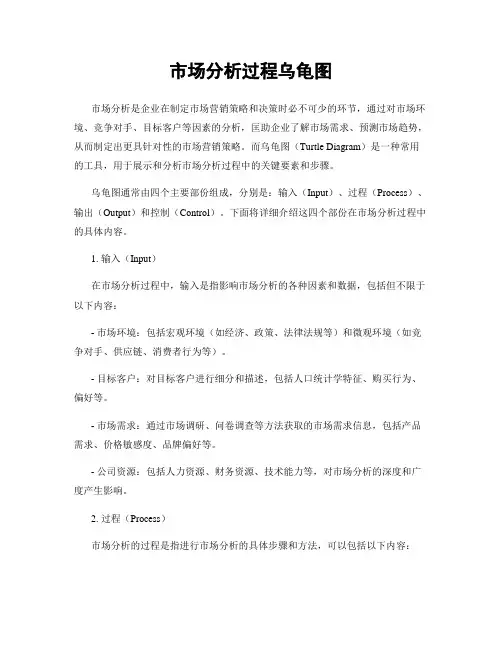 市场分析过程乌龟图

市场分析是企业在制定市场营销策略和决策时必不可少的环节，通过对市场环境、竞争对手、目标客户等因素的分析，匡助企业了解市场需求、预测市场趋势，从而制定出更具针对性的市场营销策略。而乌龟图（Turtle Diagram）是一种常用的工具，用于展示和分析市场分析过程中的关键要素和步骤。

乌龟图通常由四个主要部份组成，分别是：输入（Input）、过程（Process）、输出（Output）和控制（Control）。下面将详细介绍这四个部份在市场分析过程中的具体内容。

1. 输入（Input）

在市场分析过程中，输入是指影响市场分析的各种因素和数据，包括但不限于以下内容：

- 市场环境：包括宏观环境（如经济、政策、法律法规等）和微观环境（如竞争对手、供应链、消费者行为等）。

- 目标客户：对目标客户进行细分和描述，包括人口统计学特征、购买行为、偏好等。

- 市场需求：通过市场调研、问卷调查等方法获取的市场需求信息，包括产品需求、价格敏感度、品牌偏好等。

- 公司资源：包括人力资源、财务资源、技术能力等，对市场分析的深度和广度产生影响。

2. 过程（Process）

市场分析的过程是指进行市场分析的具体步骤和方法，可以包括以下内容：